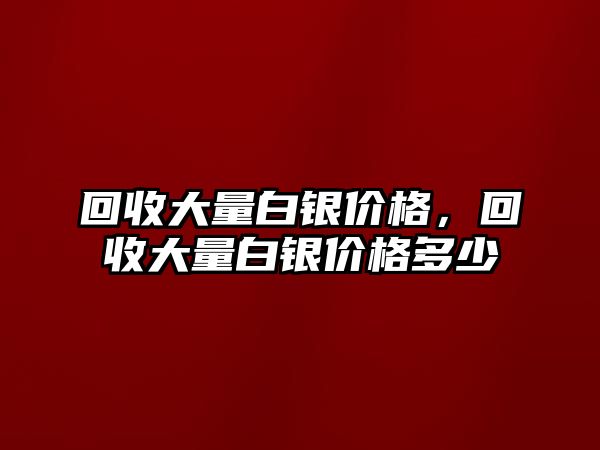 回收大量白银价格，回收大量白银价格多少